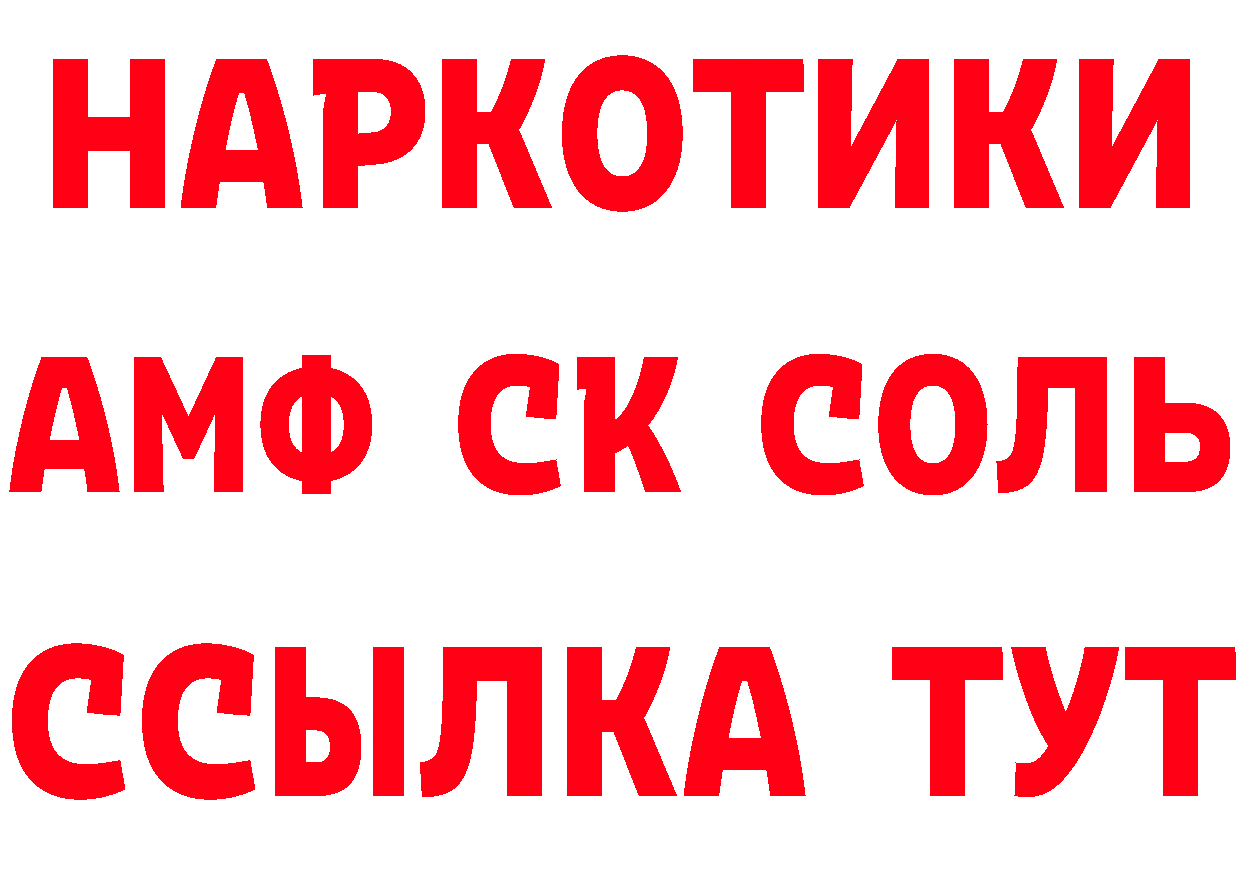 НАРКОТИКИ

АМФ СК СОЛЬ

ССЫЛКА ТУТ